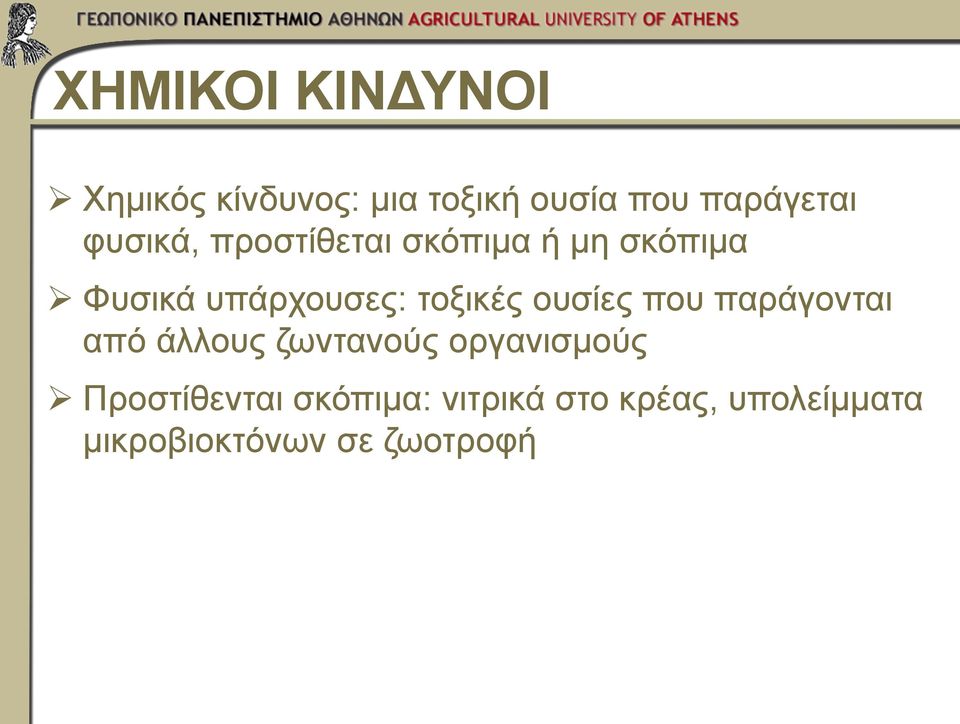 ΓΕΩΠΟΝΙΚΟ ΠΑΝΕΠΙΣΤΗΜΙΟ ΑΘΗΝΩΝ AGRICULTURAL UNIVERSITY OF ATHENS

ΧΗΜΙΚΟΙ ΚΙΝΔΥΝΟΙ

➢ Χημικός κίνδυνος: μια τοξική ουσία που παράγεται φυσικά, προστίθεται σκόπιμα ή μη σκόπιμα

➢ Φυσικά υπάρχουσες: τοξικές ουσίες που παράγονται από άλλους ζωντανούς οργανισμούς

➢ Προστίθενται σκόπιμα: νιτρικά στο κρέας, υπολείμματα μικροβιοκτόνων σε ζωοτροφή